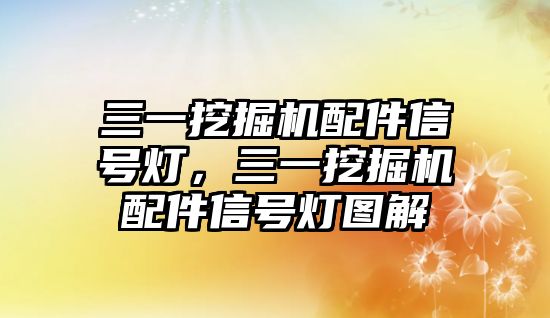 三一挖掘机配件信号灯，三一挖掘机配件信号灯图解